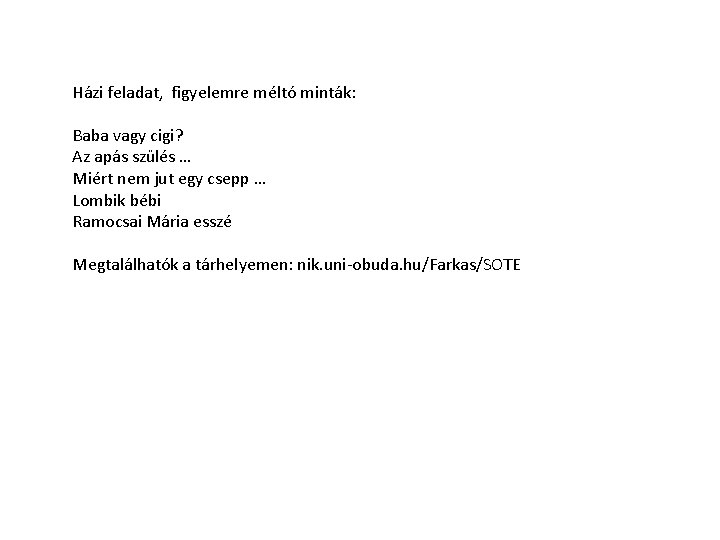 Házi feladat, figyelemre méltó minták:

Baba vagy cigi?
Az apás szülés …
Miért nem jut egy csepp …
Lombik bébi
Ramocsai Mária esszé

Megtalálhatók a tárhelyemen: nik.uni-obuda.hu/Farkas/SOTE